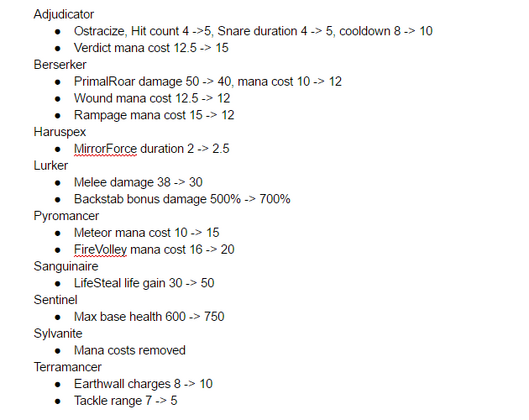 Adjudicator
- Ostracize, Hit count 4 ->5, Snare duration 4 -> 5, cooldown 8 -> 10
- Verdict mana cost 12.5 -> 15

Berserker
- PrimalRoar damage 50 -> 40, mana cost 10 -> 12
- Wound mana cost 12.5 -> 12
- Rampage mana cost 15 -> 12

Haruspex
- MirrorForce duration 2 -> 2.5

Lurker
- Melee damage 38 -> 30
- Backstab bonus damage 500% -> 700%

Pyromancer
- Meteor mana cost 10 -> 15
- FireVolley mana cost 16 -> 20

Sanguinaire
- LifeSteal life gain 30 -> 50

Sentinel
- Max base health 600 -> 750

Sylvanite
- Mana costs removed

Terramancer
- Earthwall charges 8 -> 10
- Tackle range 7 -> 5